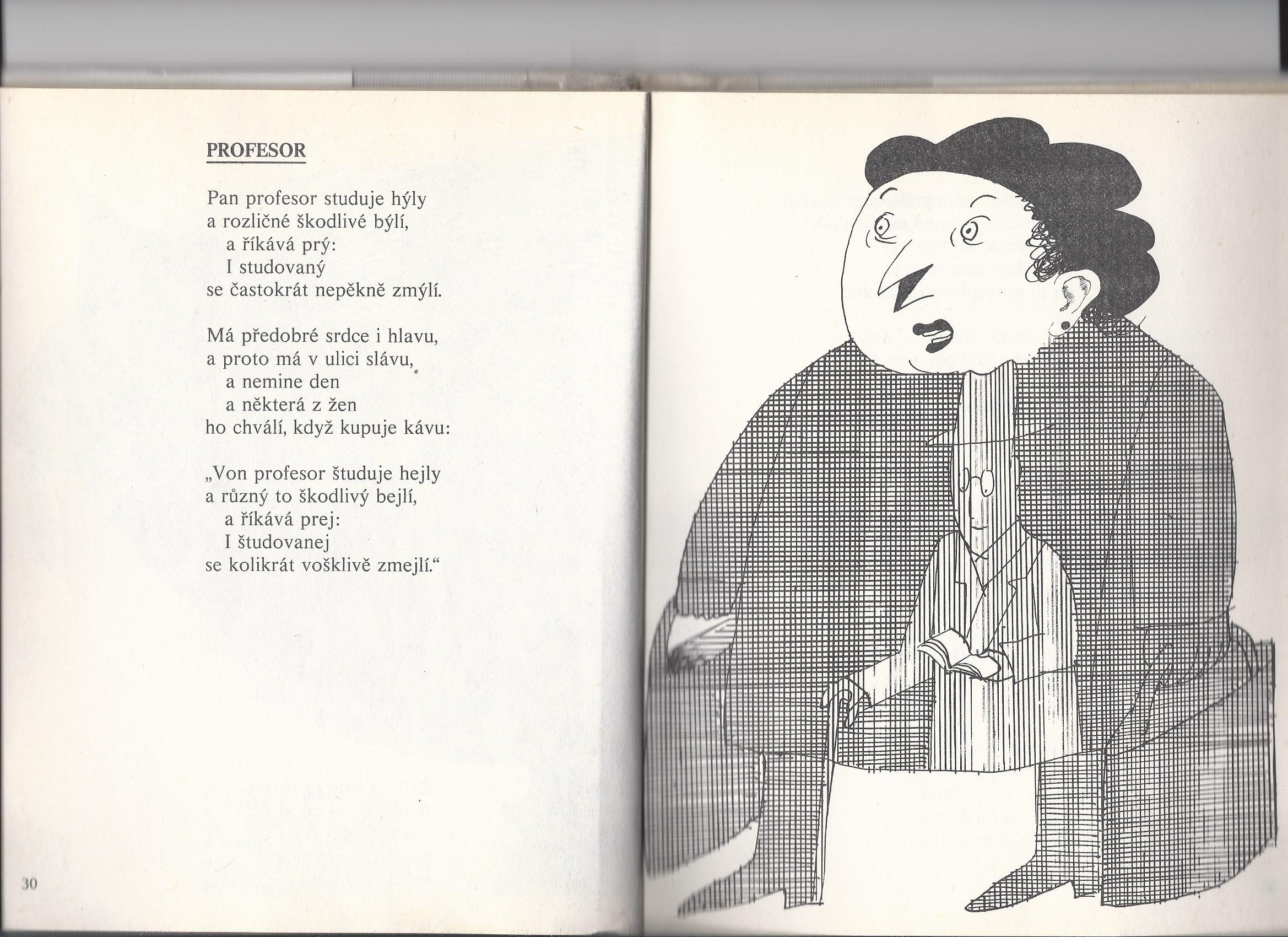 PROFESOR

Pan profesor studuje hýly
a rozličné škodlivé býlí,
a říkává prý:
I studovaný
se častokrát nepěkně zmýlí.

Má předobré srdce i hlavu,
a proto má v ulici slávu,
a nemine den
a některá z žen
ho chválí, když kupuje kávu:

„Von profesor študuje hejly
a různý to škodlivý bejlí,
a říkává prej:
I študovanej
se kolikrát vošklivě zmejlí.“

30